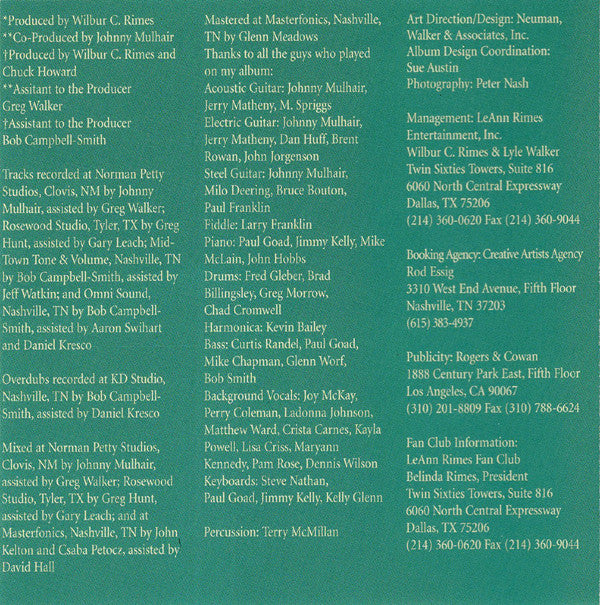 *Produced by Wilbur C. Rimes
**Co-Produced by Johnny Mulhair
†Produced by Wilbur C. Rimes and Chuck Howard
**Assitant to the Producer
Greg Walker
†Assistant to the Producer
Bob Campbell-Smith

Tracks recorded at Norman Petty Studios, Clovis, NM by Johnny Mulhair, assisted by Greg Walker; Rosewood Studio, Tyler, TX by Greg Hunt, assisted by Gary Leach; Mid-Town Tone & Volume, Nashville, TN by Bob Campbell-Smith, assisted by Jeff Watkin; and Omni Sound, Nashville, TN by Bob Campbell-Smith, assisted by Aaron Swihart and Daniel Kresco

Overdubs recorded at KD Studio, Nashville, TN by Bob Campbell-Smith, assisted by Daniel Kresco

Mixed at Norman Petty Studios, Clovis, NM by Johnny Mulhair, assisted by Greg Walker; Rosewood Studio, Tyler, TX by Greg Hunt, assisted by Gary Leach; and at Masterfonics, Nashville, TN by John Kelton and Csaba Petocz, assisted by David Hall

Mastered at Masterfonics, Nashville, TN by Glenn Meadows
Thanks to all the guys who played on my album:
Acoustic Guitar: Johnny Mulhair, Jerry Matheny, M. Spriggs
Electric Guitar: Johnny Mulhair, Jerry Matheny, Dan Huff, Brent Rowan, John Jorgenson
Steel Guitar: Johnny Mulhair, Milo Deering, Bruce Bouton, Paul Franklin
Fiddle: Larry Franklin
Piano: Paul Goad, Jimmy Kelly, Mike McLain, John Hobbs
Drums: Fred Gleber, Brad Billingsley, Greg Morrow, Chad Cromwell
Harmonica: Kevin Bailey
Bass: Curtis Randel, Paul Goad, Mike Chapman, Glenn Worf, Bob Smith
Background Vocals: Joy McKay, Perry Coleman, Ladonna Johnson, Matthew Ward, Crista Carnes, Kayla Powell, Lisa Criss, Maryann Kennedy, Pam Rose, Dennis Wilson
Keyboards: Steve Nathan, Paul Goad, Jimmy Kelly, Kelly Glenn

Percussion: Terry McMillan

Art Direction/Design: Neuman, Walker & Associates, Inc.
Album Design Coordination: Sue Austin
Photography: Peter Nash

Management: LeAnn Rimes Entertainment, Inc.
Wilbur C. Rimes & Lyle Walker
Twin Sixties Towers, Suite 816
6060 North Central Expressway
Dallas, TX 75206
(214) 360-0620 Fax (214) 360-9044

Booking Agency: Creative Artists Agency
Rod Essig
3310 West End Avenue, Fifth Floor
Nashville, TN 37203
(615) 383-4937

Publicity: Rogers & Cowan
1888 Century Park East, Fifth Floor
Los Angeles, CA 90067
(310) 201-8809 Fax (310) 788-6624

Fan Club Information:
LeAnn Rimes Fan Club
Belinda Rimes, President
Twin Sixties Towers, Suite 816
6060 North Central Expressway
Dallas, TX 75206
(214) 360-0620 Fax (214) 360-9044